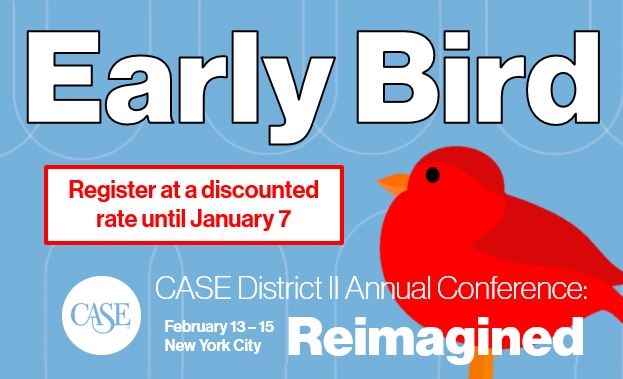 Early Bird

Register at a discounted rate until January 7

CASE

CASE District II Annual Conference:

February 13 – 15
New York City

Reimagined